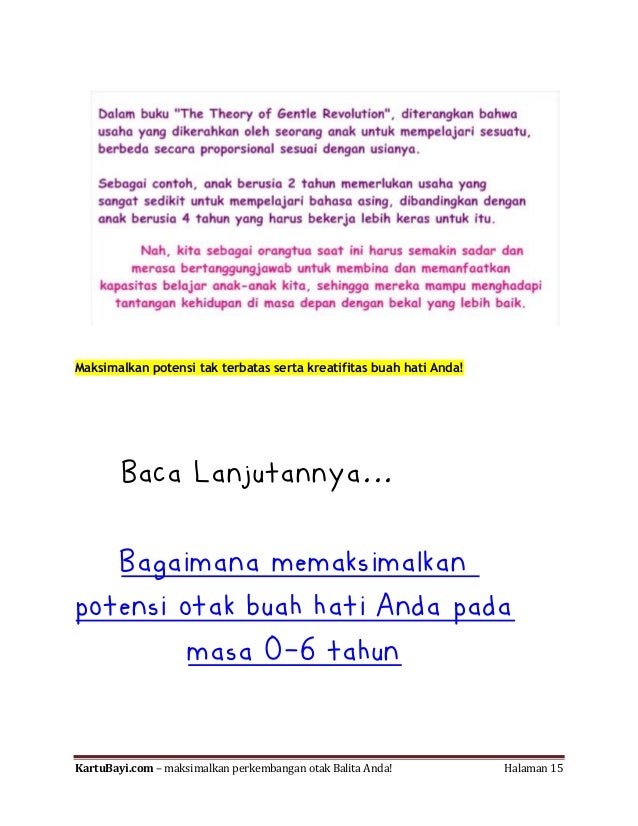 Dalam buku "The Theory of Gentle Revolution", diterangkan bahwa usaha yang dikerahkan oleh seorang anak untuk mempelajari sesuatu, berbeda secara proporsional sesuai dengan usianya.

Sebagai contoh, anak berusia 2 tahun memerlukan usaha yang sangat sedikit untuk mempelajari bahasa asing, dibandingkan dengan anak berusia 4 tahun yang harus bekerja lebih keras untuk itu.

Nah, kita sebagai orangtua saat ini harus semakin sadar dan merasa bertanggungjawab untuk membina dan memanfaatkan kapasitas belajar anak-anak kita, sehingga mereka mampu menghadapi tantangan kehidupan di masa depan dengan bekal yang lebih baik.

Maksimalkan potensi tak terbatas serta kreatifitas buah hati Anda!

Baca Lanjutannya...

Bagaimana memaksimalkan potensi otak buah hati Anda pada masa 0-6 tahun

KartuBayi.com – maksimalkan perkembangan otak Balita Anda! Halaman 15